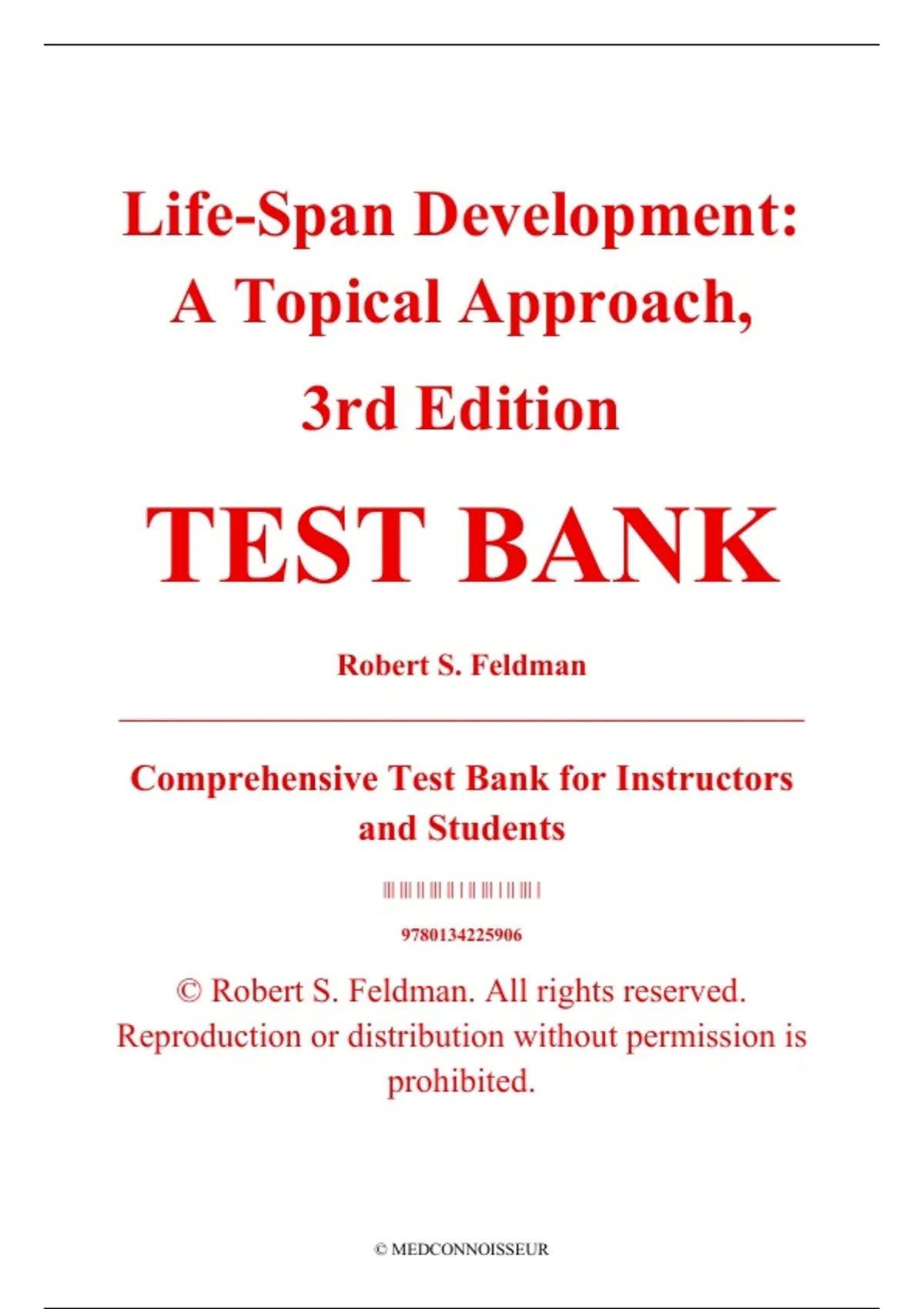 Life-Span Development: A Topical Approach, 3rd Edition

TEST BANK

Robert S. Feldman

Comprehensive Test Bank for Instructors and Students

9780134225906

© Robert S. Feldman. All rights reserved. Reproduction or distribution without permission is prohibited.

© MEDCONNOISSEUR